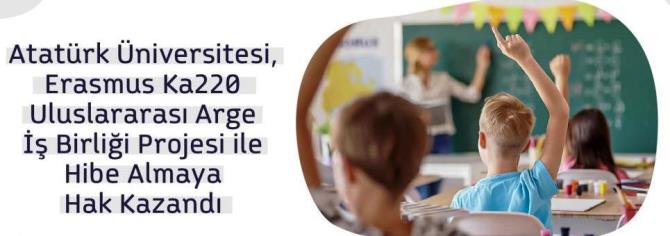 Atatürk Üniversitesi, Erasmus Ka220 Uluslararası Arge İş Birliği Projesi ile Hibe Almaya Hak Kazandı